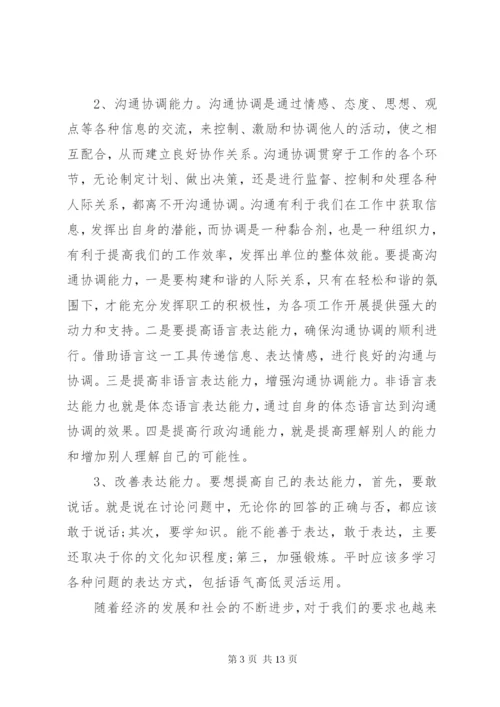 2、沟通协调能力。沟通协调是通过情感、态度、思想、观点等各种信息的交流，来控制、激励和协调他人的活动，使之相互配合，从而建立良好协作关系。沟通协调贯穿于工作的各个环节，无论制定计划、做出决策，还是进行监督、控制和处理各种人际关系，都离不开沟通协调。沟通有利于我们在工作中获取信息，发挥出自身的潜能，而协调是一种黏合剂，也是一种组织力，有利于提高我们的工作效率，发挥出单位的整体效能。要提高沟通协调能力，一是要构建和谐的人际关系，只有在轻松和谐的氛围下，才能充分发挥职工的积极性，为各项工作开展提供强大的动力和支持。二是要提高语言表达能力，确保沟通协调的顺利进行。借助语言这一工具传递信息、表达情感，进行良好的沟通与协调。三是提高非语言表达能力，增强沟通协调能力。非语言表达能力也就是体态语言表达能力，通过自身的体态语言达到沟通协调的效果。四是提高行政沟通能力，就是提高理解别人的能力和增加别人理解自己的可能性。

3、改善表达能力。要想提高自己的表达能力，首先，要敢说话。就是说在讨论问题中，无论你的回答的正确与否，都应该敢于说话;其次，要学知识。能不能善于表达，敢于表达，主要还取决于你的文化知识程度;第三，加强锻炼。平时应该多学习各种问题的表达方式，包括语气高低灵活运用。

随着经济的发展和社会的不断进步，对于我们的要求也越来

第 3 页 共 13 页